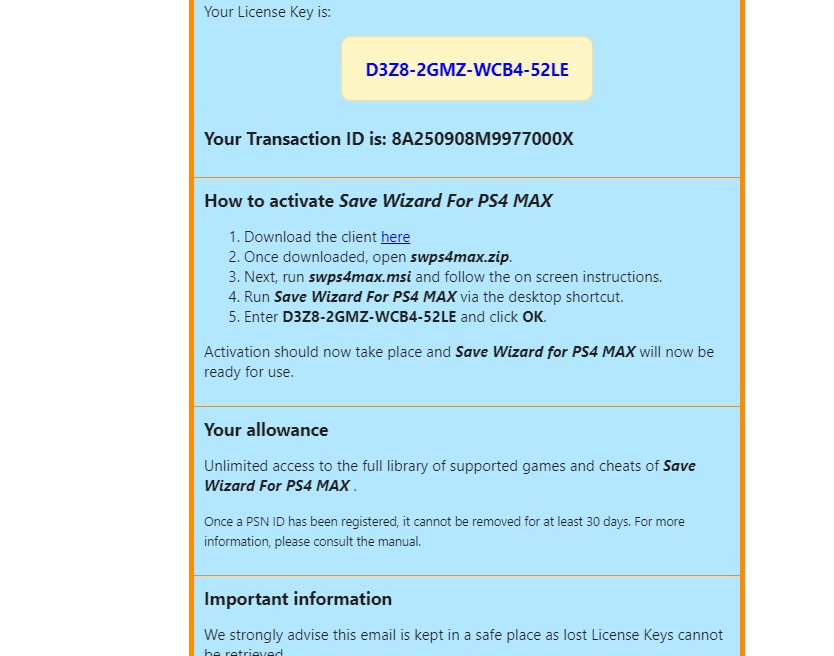 Your License Key is:

D3Z8-2GMZ-WCB4-52LE

Your Transaction ID is: 8A250908M9977000X

How to activate Save Wizard For PS4 MAX

1. Download the client here
2. Once downloaded, open swps4max.zip.
3. Next, run swps4max.msi and follow the on screen instructions.
4. Run Save Wizard For PS4 MAX via the desktop shortcut.
5. Enter D3Z8-2GMZ-WCB4-52LE and click OK.

Activation should now take place and Save Wizard for PS4 MAX will now be ready for use.

Your allowance

Unlimited access to the full library of supported games and cheats of Save Wizard For PS4 MAX .

Once a PSN ID has been registered, it cannot be removed for at least 30 days. For more information, please consult the manual.

Important information

We strongly advise this email is kept in a safe place as lost License Keys cannot be retrieved.